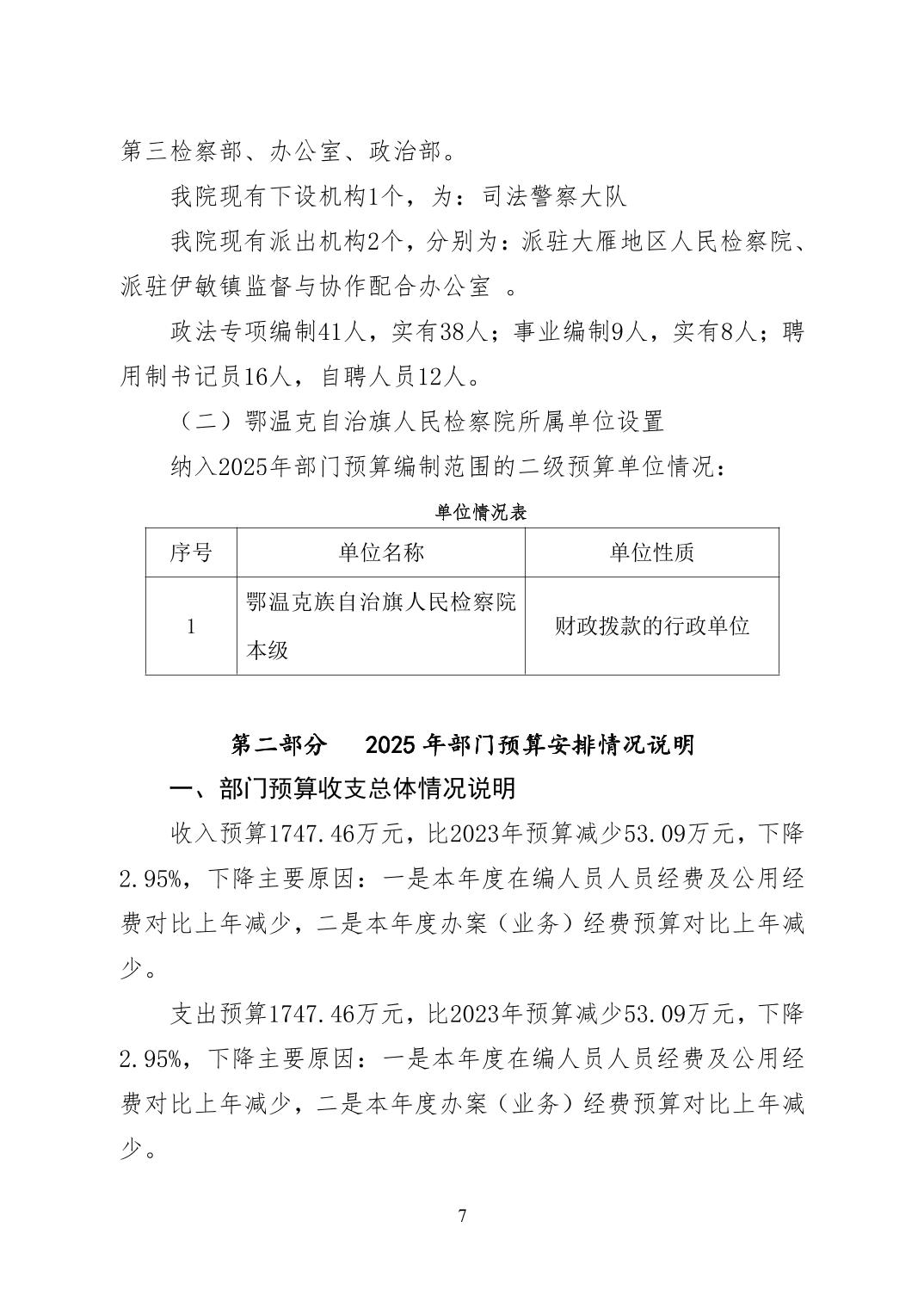 第三检察部、办公室、政治部。

我院现有下设机构1个，为：司法警察大队

我院现有派出机构2个，分别为：派驻大雁地区人民检察院、派驻伊敏镇监督与协作配合办公室 。

政法专项编制41人，实有38人；事业编制9人，实有8人；聘用制书记员16人，自聘人员12人。

（二）鄂温克自治旗人民检察院所属单位设置

纳入2025年部门预算编制范围的二级预算单位情况：

单位情况表

| 序号 | 单位名称 | 单位性质 |
|---|---|---|
| 1 | 鄂温克族自治旗人民检察院本级 | 财政拨款的行政单位 |

第二部分　2025 年部门预算安排情况说明

一、部门预算收支总体情况说明

收入预算1747.46万元，比2023年预算减少53.09万元，下降2.95%，下降主要原因：一是本年度在编人员人员经费及公用经费对比上年减少，二是本年度办案（业务）经费预算对比上年减少。

支出预算1747.46万元，比2023年预算减少53.09万元，下降2.95%，下降主要原因：一是本年度在编人员人员经费及公用经费对比上年减少，二是本年度办案（业务）经费预算对比上年减少。

7